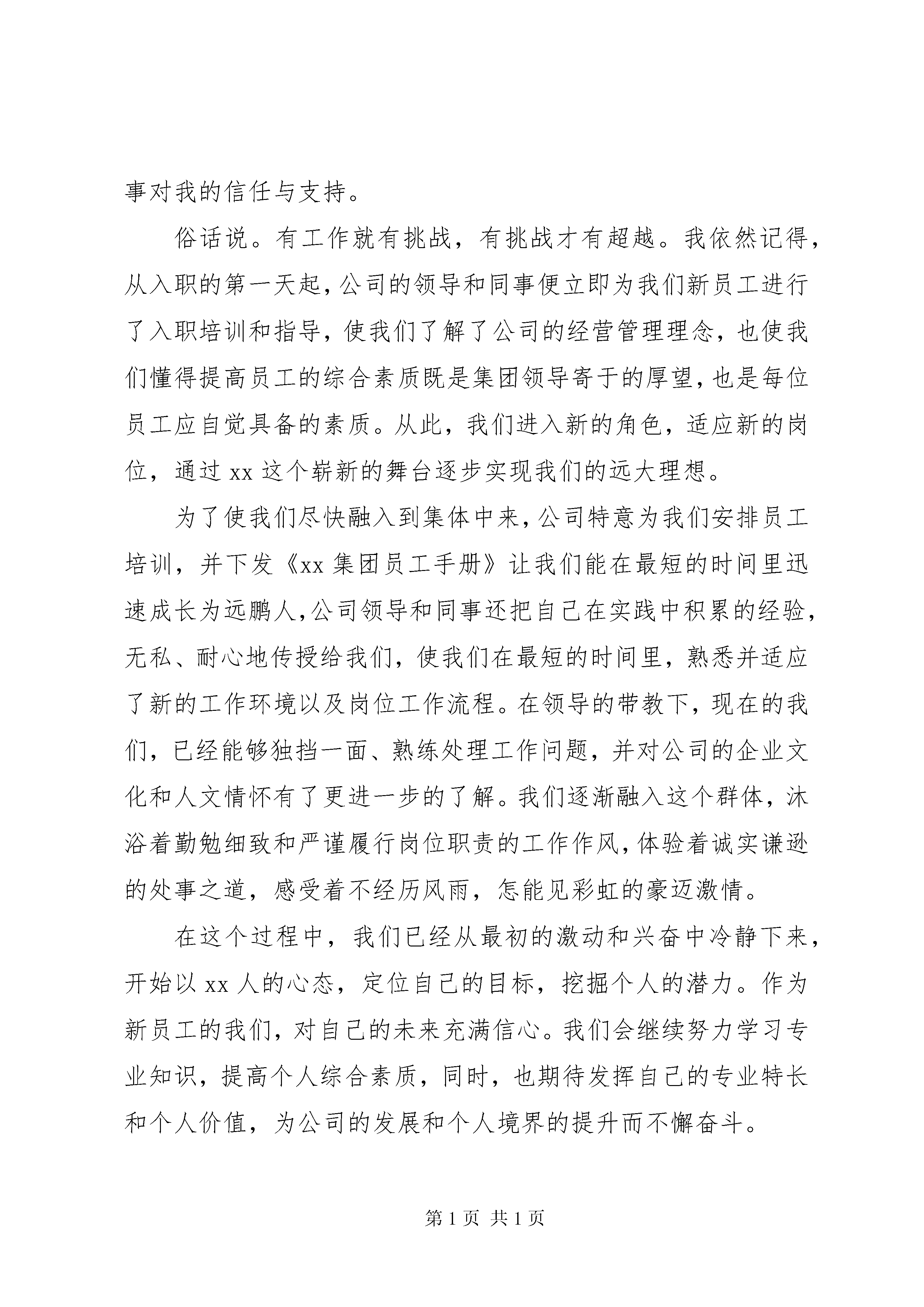 事对我的信任与支持。

俗话说。有工作就有挑战，有挑战才有超越。我依然记得，从入职的第一天起，公司的领导和同事便立即为我们新员工进行了入职培训和指导，使我们了解了公司的经营管理理念，也使我们懂得提高员工的综合素质既是集团领导寄于的厚望，也是每位员工应自觉具备的素质。从此，我们进入新的角色，适应新的岗位，通过 xx 这个崭新的舞台逐步实现我们的远大理想。

为了使我们尽快融入到集体中来，公司特意为我们安排员工培训，并下发《xx 集团员工手册》让我们能在最短的时间里迅速成长为远鹏人，公司领导和同事还把自己在实践中积累的经验，无私、耐心地传授给我们，使我们在最短的时间里，熟悉并适应了新的工作环境以及岗位工作流程。在领导的带教下，现在的我们，已经能够独挡一面、熟练处理工作问题，并对公司的企业文化和人文情怀有了更进一步的了解。我们逐渐融入这个群体，沐浴着勤勉细致和严谨履行岗位职责的工作作风，体验着诚实谦逊的处事之道，感受着不经历风雨，怎能见彩虹的豪迈激情。

在这个过程中，我们已经从最初的激动和兴奋中冷静下来，开始以 xx 人的心态，定位自己的目标，挖掘个人的潜力。作为新员工的我们，对自己的未来充满信心。我们会继续努力学习专业知识，提高个人综合素质，同时，也期待发挥自己的专业特长和个人价值，为公司的发展和个人境界的提升而不懈奋斗。

第 1 页 共 1 页